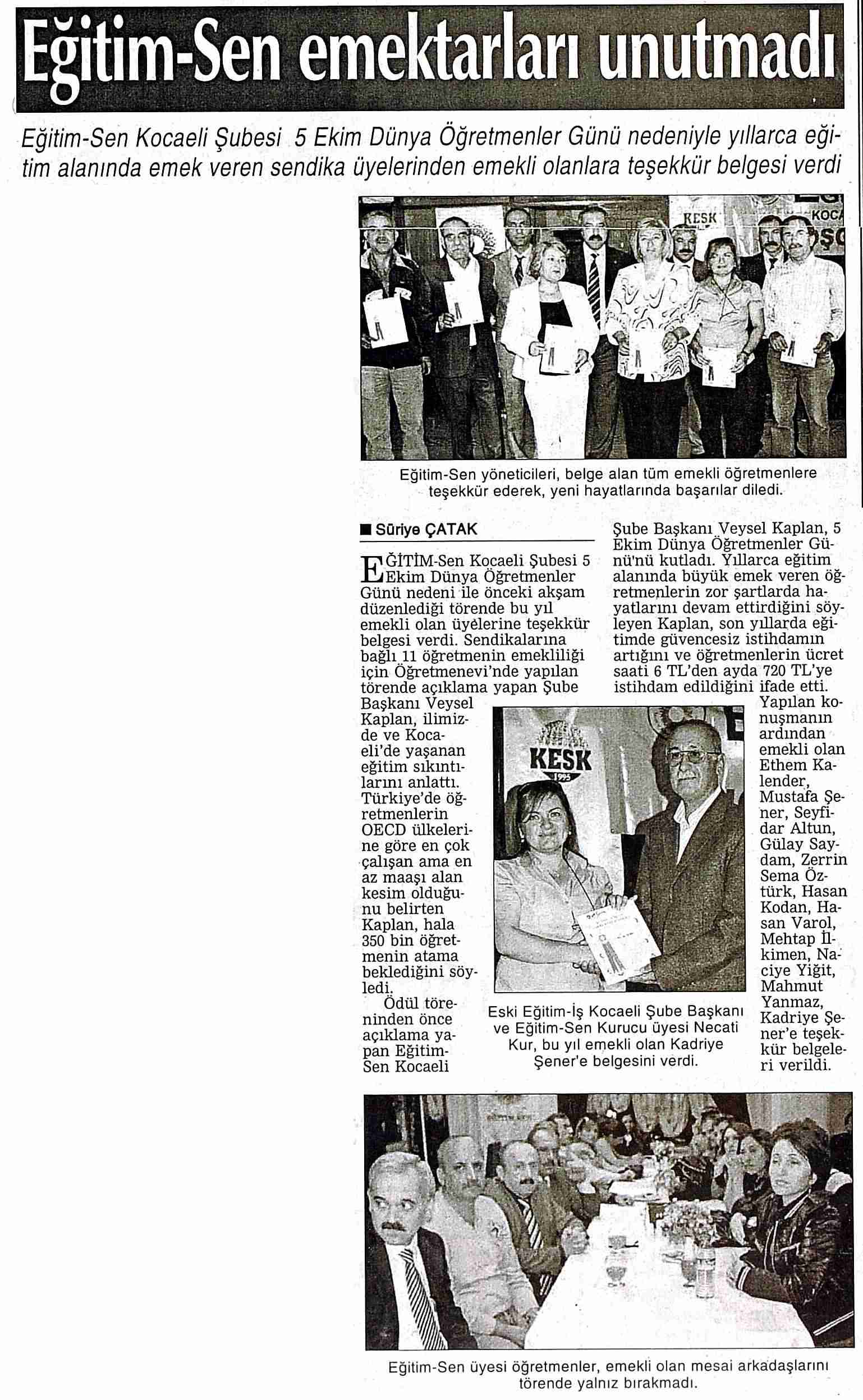 Eğitim-Sen emektarları unutmadı

Eğitim-Sen Kocaeli Şubesi 5 Ekim Dünya Öğretmenler Günü nedeniyle yıllarca eğitim alanında emek veren sendika üyelerinden emekli olanlara teşekkür belgesi verdi

KESK

Eğitim-Sen yöneticileri, belge alan tüm emekli öğretmenlere teşekkür ederek, yeni hayatlarında başarılar diledi.

■ Süriye ÇATAK

EĞİTİM-Sen Kocaeli Şubesi 5 Ekim Dünya Öğretmenler Günü nedeni ile önceki akşam düzenlediği törende bu yıl emekli olan üyelerine teşekkür belgesi verdi. Sendikalarına bağlı 11 öğretmenin emekliliği için Öğretmenevi'nde yapılan törende açıklama yapan Şube Başkanı Veysel Kaplan, ilimizde ve Kocaeli'de yaşanan eğitim sıkıntılarını anlattı. Türkiye'de öğretmenlerin OECD ülkelerine göre en çok çalışan ama en az maaşı alan kesim olduğunu belirten Kaplan, hala 350 bin öğretmenin atama beklediğini söyledi.

Ödül töreninden önce açıklama yapan Eğitim-Sen Kocaeli Şube Başkanı Veysel Kaplan, 5 Ekim Dünya Öğretmenler Günü'nü kutladı. Yıllarca eğitim alanında büyük emek veren öğretmenlerin zor şartlarda hayatlarını devam ettirdiğini söyleyen Kaplan, son yıllarda eğitimde güvencesiz istihdamın artığını ve öğretmenlerin ücret saati 6 TL'den ayda 720 TL'ye istihdam edildiğini ifade etti.

Yapılan konuşmanın ardından emekli olan Ethem Kalender, Mustafa Şener, Seyfidar Altun, Gülay Saydam, Zerrin Sema Öztürk, Hasan Kodan, Hasan Varol, Mehtap İlkimen, Naciye Yiğit, Mahmut Yanmaz, Kadriye Şener'e teşekkür belgeleri verildi.

KESK 1995

Eski Eğitim-İş Kocaeli Şube Başkanı ve Eğitim-Sen Kurucu üyesi Necati Kur, bu yıl emekli olan Kadriye Şener'e belgesini verdi.

Eğitim-Sen üyesi öğretmenler, emekli olan mesai arkadaşlarını törende yalnız bırakmadı.